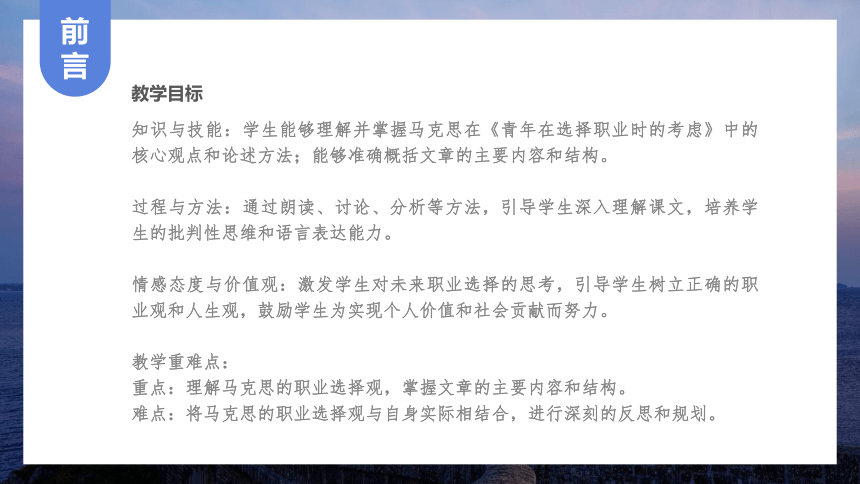 前言

教学目标

知识与技能：学生能够理解并掌握马克思在《青年在选择职业时的考虑》中的核心观点和论述方法；能够准确概括文章的主要内容和结构。

过程与方法：通过朗读、讨论、分析等方法，引导学生深入理解课文，培养学生的批判性思维和语言表达能力。

情感态度与价值观：激发学生对未来职业选择的思考，引导学生树立正确的职业观和人生观，鼓励学生为实现个人价值和社会贡献而努力。

教学重难点：
重点：理解马克思的职业选择观，掌握文章的主要内容和结构。
难点：将马克思的职业选择观与自身实际相结合，进行深刻的反思和规划。